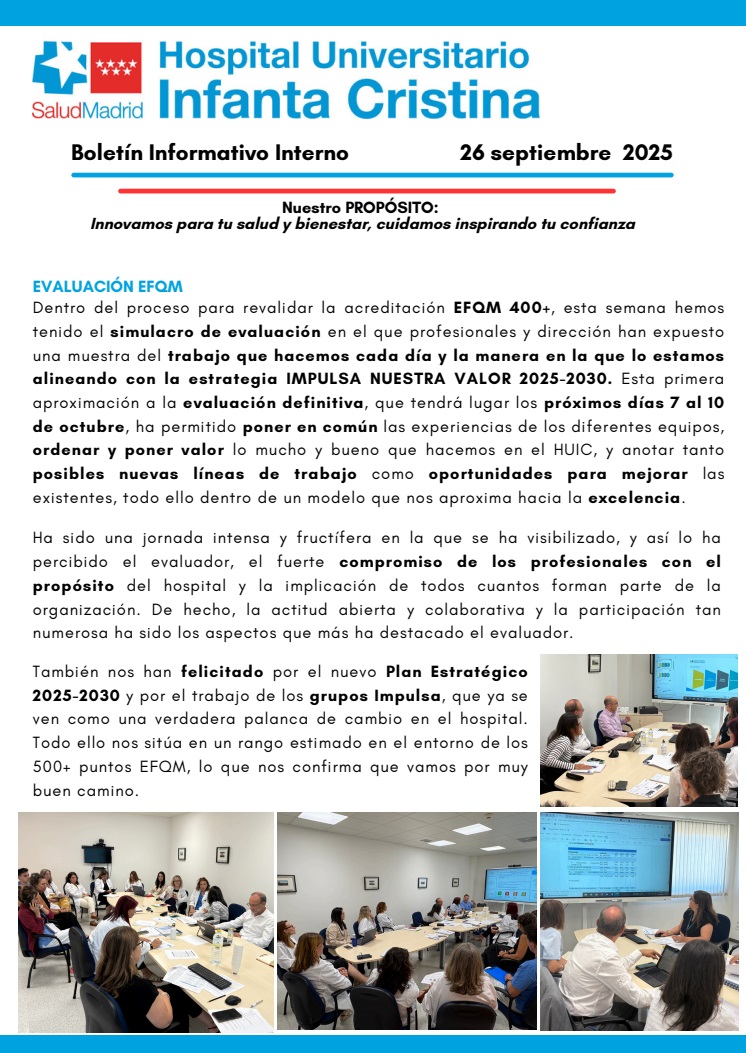 SaludMadrid

Hospital Universitario Infanta Cristina

Boletín Informativo Interno 26 septiembre 2025

Nuestro PROPÓSITO:
Innovamos para tu salud y bienestar, cuidamos inspirando tu confianza

EVALUACIÓN EFQM
Dentro del proceso para revalidar la acreditación EFQM 400+, esta semana hemos tenido el simulacro de evaluación en el que profesionales y dirección han expuesto una muestra del trabajo que hacemos cada día y la manera en la que lo estamos alineando con la estrategia IMPULSA NUESTRA VALOR 2025-2030. Esta primera aproximación a la evaluación definitiva, que tendrá lugar los próximos días 7 al 10 de octubre, ha permitido poner en común las experiencias de los diferentes equipos, ordenar y poner valor lo mucho y bueno que hacemos en el HUIC, y anotar tanto posibles nuevas líneas de trabajo como oportunidades para mejorar las existentes, todo ello dentro de un modelo que nos aproxima hacia la excelencia.

Ha sido una jornada intensa y fructífera en la que se ha visibilizado, y así lo ha percibido el evaluador, el fuerte compromiso de los profesionales con el propósito del hospital y la implicación de todos cuantos forman parte de la organización. De hecho, la actitud abierta y colaborativa y la participación tan numerosa ha sido los aspectos que más ha destacado el evaluador.

También nos han felicitado por el nuevo Plan Estratégico 2025-2030 y por el trabajo de los grupos Impulsa, que ya se ven como una verdadera palanca de cambio en el hospital. Todo ello nos sitúa en un rango estimado en el entorno de los 500+ puntos EFQM, lo que nos confirma que vamos por muy buen camino.